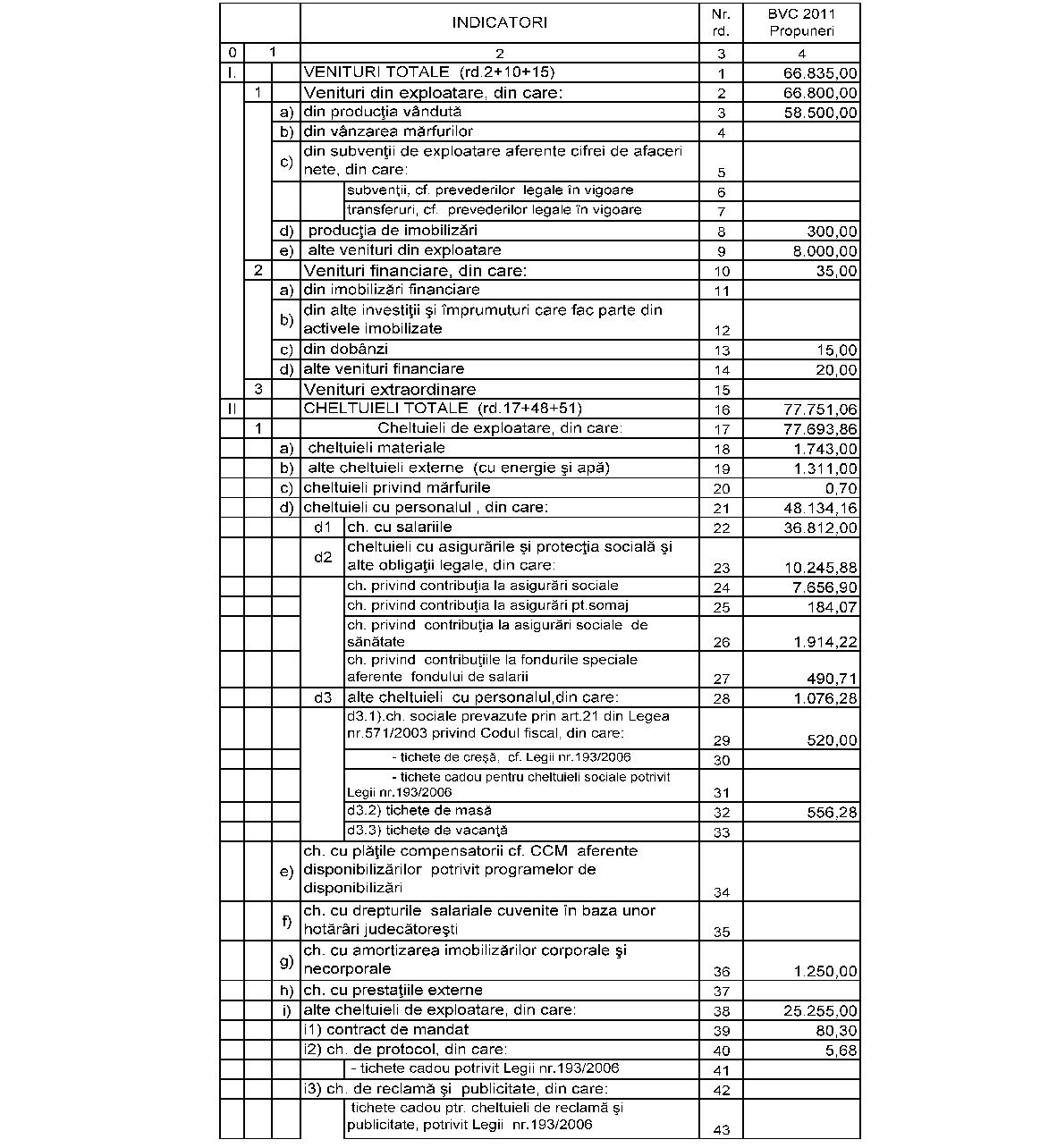 | | | | INDICATORI | Nr. rd. | BVC 2011 Propuneri |
|---|---|---|---|---|---|
| 0 | 1 | | 2 | 3 | 4 |
| I. | | | VENITURI TOTALE (rd.2+10+15) | 1 | 66.835,00 |
| | 1 | | Venituri din exploatare, din care: | 2 | 66.800,00 |
| | | a) | din producţia vândută | 3 | 58.500,00 |
| | | b) | din vânzarea mărfurilor | 4 | |
| | | c) | din subvenţii de exploatare aferente cifrei de afaceri nete, din care: | 5 | |
| | | | subvenţii, cf. prevederilor legale în vigoare | 6 | |
| | | | transferuri, cf. prevederilor legale în vigoare | 7 | |
| | | d) | producţia de imobilizări | 8 | 300,00 |
| | | e) | alte venituri din exploatare | 9 | 8.000,00 |
| | 2 | | Venituri financiare, din care: | 10 | 35,00 |
| | | a) | din imobilizări financiare | 11 | |
| | | b) | din alte investiţii şi împrumuturi care fac parte din activele imobilizate | 12 | |
| | | c) | din dobânzi | 13 | 15,00 |
| | | d) | alte venituri financiare | 14 | 20,00 |
| | 3 | | Venituri extraordinare | 15 | |
| II | | | CHELTUIELI TOTALE (rd.17+48+51) | 16 | 77.751,06 |
| | 1 | | Cheltuieli de exploatare, din care: | 17 | 77.693,86 |
| | | a) | cheltuieli materiale | 18 | 1.743,00 |
| | | b) | alte cheltuieli externe (cu energie şi apă) | 19 | 1.311,00 |
| | | c) | cheltuieli privind mărfurile | 20 | 0,70 |
| | | d) | cheltuieli cu personalul , din care: | 21 | 48.134,16 |
| | | | d1 ch. cu salariile | 22 | 36.812,00 |
| | | | d2 cheltuieli cu asigurările şi protecţia socială şi alte obligaţii legale, din care: | 23 | 10.245,88 |
| | | | ch. privind contribuţia la asigurări sociale | 24 | 7.656,90 |
| | | | ch. privind contribuţia la asigurări pt.somaj | 25 | 184,07 |
| | | | ch. privind contribuţia la asigurări sociale de sănătate | 26 | 1.914,22 |
| | | | ch. privind contribuţiile la fondurile speciale aferente fondului de salarii | 27 | 490,71 |
| | | | d3 alte cheltuieli cu personalul,din care: | 28 | 1.076,28 |
| | | | d3.1).ch. sociale prevazute prin art.21 din Legea nr.571/2003 privind Codul fiscal, din care: | 29 | 520,00 |
| | | | - tichete de creşă, cf. Legii nr.193/2006 | 30 | |
| | | | - tichete cadou pentru cheltuieli sociale potrivit Legii nr.193/2006 | 31 | |
| | | | d3.2) tichete de masă | 32 | 556,28 |
| | | | d3.3) tichete de vacanţă | 33 | |
| | | e) | ch. cu plăţile compensatorii cf. CCM aferente disponibilizărilor potrivit programelor de disponibilizări | 34 | |
| | | f) | ch. cu drepturile salariale cuvenite în baza unor hotărâri judecătoreşti | 35 | |
| | | g) | ch. cu amortizarea imobilizărilor corporale şi necorporale | 36 | 1.250,00 |
| | | h) | ch. cu prestaţiile externe | 37 | |
| | | i) | alte cheltuieli de exploatare, din care: | 38 | 25.255,00 |
| | | | i1) contract de mandat | 39 | 80,30 |
| | | | i2) ch. de protocol, din care: | 40 | 5,68 |
| | | | - tichete cadou potrivit Legii nr.193/2006 | 41 | |
| | | | i3) ch. de reclamă şi publicitate, din care: | 42 | |
| | | | tichete cadou ptr. cheltuieli de reclamă şi publicitate, potrivit Legii nr.193/2006 | 43 | |